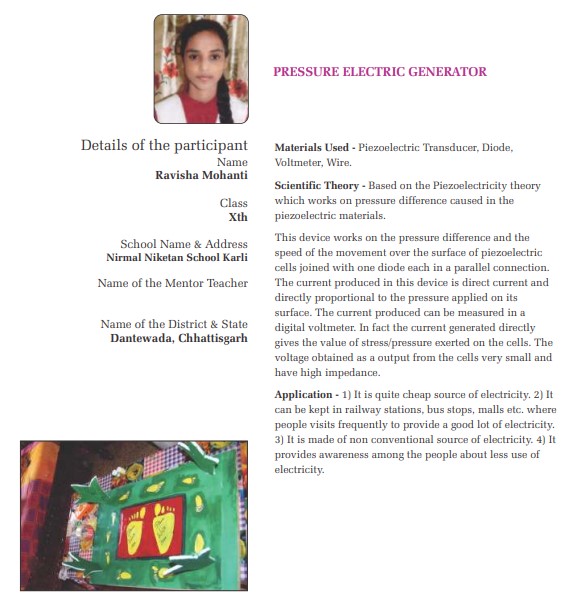 PRESSURE ELECTRIC GENERATOR

Details of the participant
Name
Ravisha Mohanti

Class
Xth

School Name & Address
Nirmal Niketan School Karli

Name of the Mentor Teacher

Name of the District & State
Dantewada, Chhattisgarh

Materials Used - Piezoelectric Transducer, Diode, Voltmeter, Wire.

Scientific Theory - Based on the Piezoelectricity theory which works on pressure difference caused in the piezoelectric materials.

This device works on the pressure difference and the speed of the movement over the surface of piezoelectric cells joined with one diode each in a parallel connection. The current produced in this device is direct current and directly proportional to the pressure applied on its surface. The current produced can be measured in a digital voltmeter. In fact the current generated directly gives the value of stress/pressure exerted on the cells. The voltage obtained as a output from the cells very small and have high impedance.

Application - 1) It is quite cheap source of electricity. 2) It can be kept in railway stations, bus stops, malls etc. where people visits frequently to provide a good lot of electricity. 3) It is made of non conventional source of electricity. 4) It provides awareness among the people about less use of electricity.